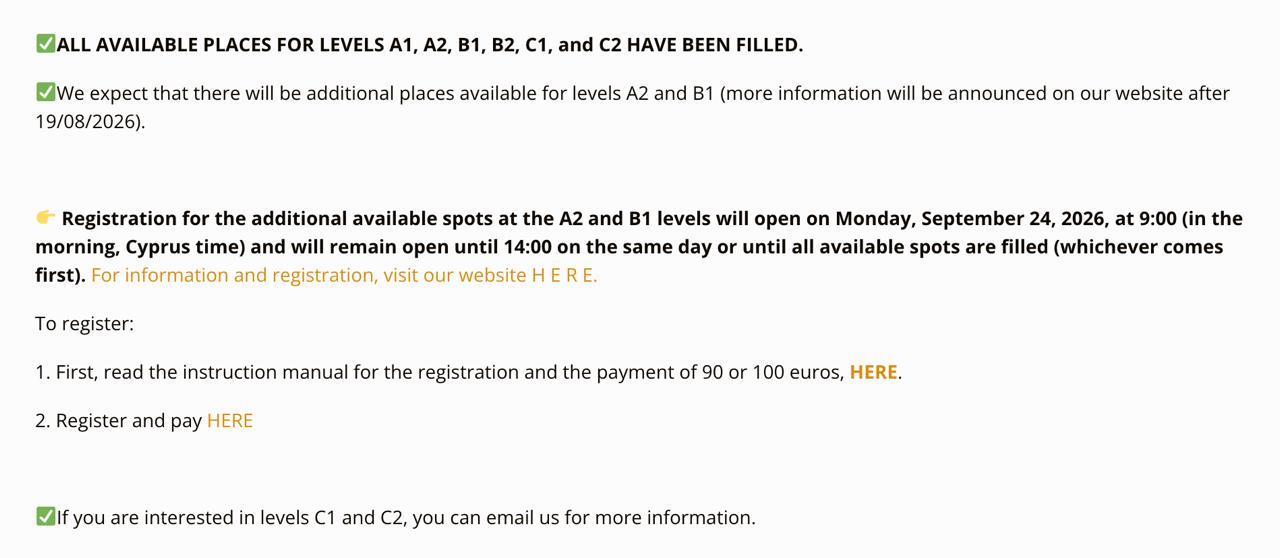 ✅ALL AVAILABLE PLACES FOR LEVELS A1, A2, B1, B2, C1, and C2 HAVE BEEN FILLED.

✅We expect that there will be additional places available for levels A2 and B1 (more information will be announced on our website after 19/08/2026).

👉 Registration for the additional available spots at the A2 and B1 levels will open on Monday, September 24, 2026, at 9:00 (in the morning, Cyprus time) and will remain open until 14:00 on the same day or until all available spots are filled (whichever comes first). For information and registration, visit our website H E R E.

To register:

1. First, read the instruction manual for the registration and the payment of 90 or 100 euros, HERE.

2. Register and pay HERE

✅If you are interested in levels C1 and C2, you can email us for more information.